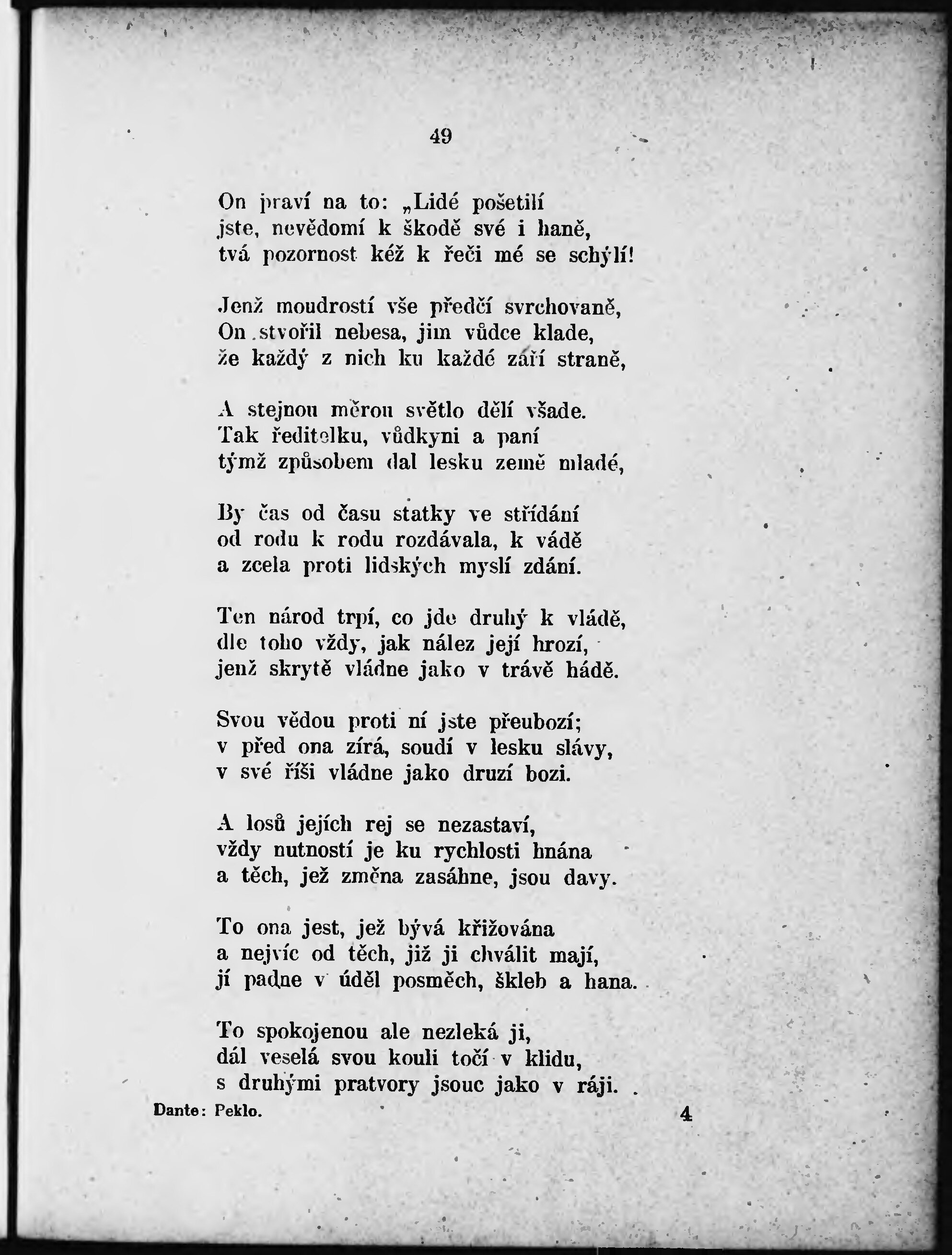 49

On praví na to: „Lidé pošetilí
jste, nevědomí k škodě své i haně,
tvá pozornost kéž k řeči mé se schýlí!

Jenž moudrostí vše předčí svrchovaně,
On stvořil nebesa, jim vůdce klade,
že každý z nich ku každé září straně,

A stejnou měrou světlo dělí všade.
Tak ředitelku, vůdkyni a paní
týmž způsobem dal lesku země mladé,

By čas od času statky ve střídání
od rodu k rodu rozdávala, k vádě
a zcela proti lidských myslí zdání.

Ten národ trpí, co jde druhý k vládě,
dle toho vždy, jak nález její hrozí,
jenž skrytě vládne jako v trávě hádě.

Svou vědou proti ní jste přeubozí;
v před ona zírá, soudí v lesku slávy,
v své říši vládne jako druzí bozi.

A losů jejích rej se nezastaví,
vždy nutností je ku rychlosti hnána
a těch, jež změna zasáhne, jsou davy.

To ona jest, jež bývá křižována
a nejvíc od těch, již ji chválit mají,
jí padne v úděl posměch, škleb a hana.

To spokojenou ale nezleká ji,
dál veselá svou kouli točí v klidu,
s druhými pratvory jsouc jako v ráji.

Dante: Peklo. 4